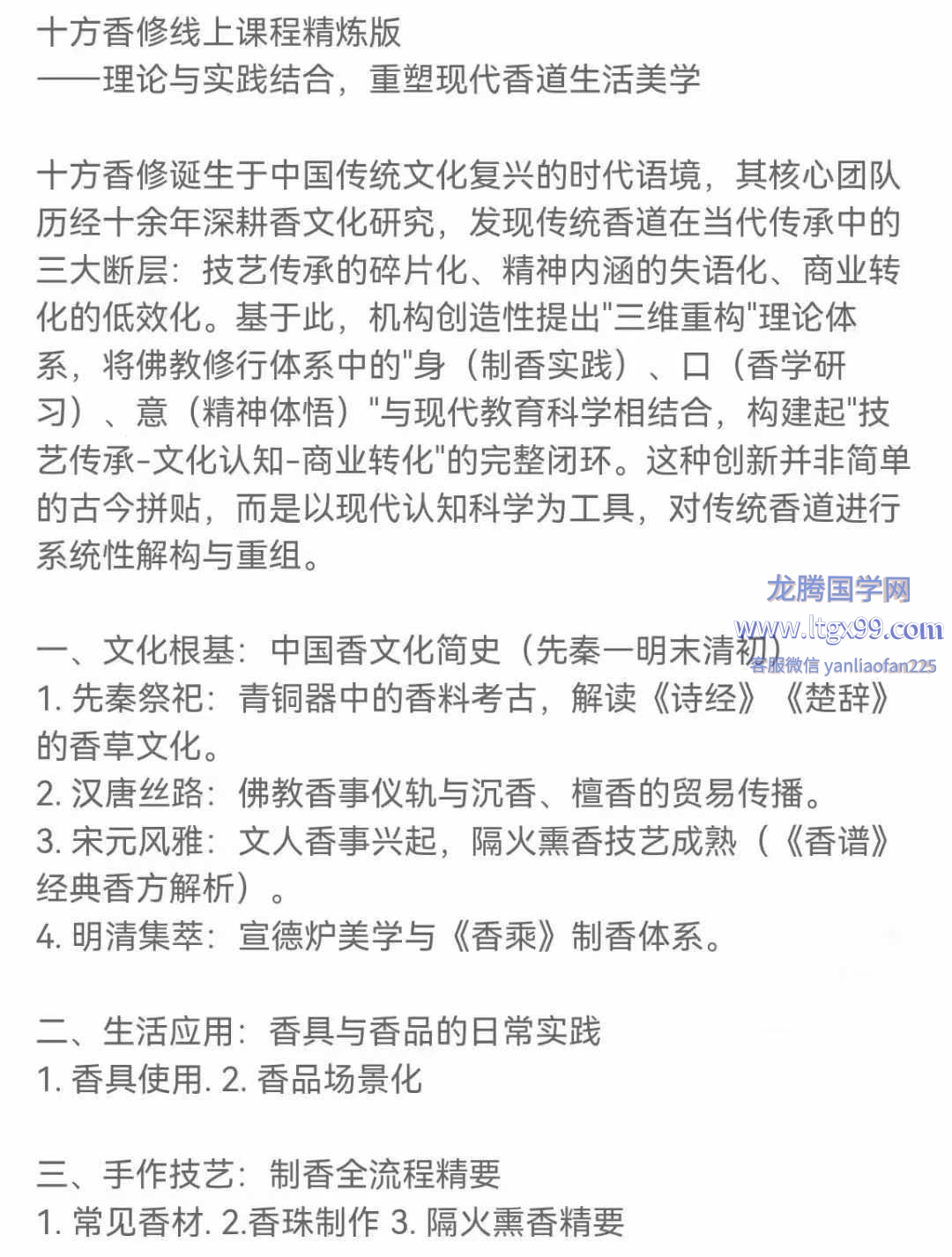 十方香修线上课程精炼版
——理论与实践结合，重塑现代香道生活美学

十方香修诞生于中国传统文化复兴的时代语境，其核心团队历经十余年深耕香文化研究，发现传统香道在当代传承中的三大断层：技艺传承的碎片化、精神内涵的失语化、商业转化的低效化。基于此，机构创造性提出"三维重构"理论体系，将佛教修行体系中的"身（制香实践）、口（香学研习）、意（精神体悟）"与现代教育科学相结合，构建起"技艺传承-文化认知-商业转化"的完整闭环。这种创新并非简单的古今拼贴，而是以现代认知科学为工具，对传统香道进行系统性解构与重组。

龙腾国学网
www.ltgx99.com
客服微信 yanliaofan225

一、文化根基：中国香文化简史（先秦一明末清初）
1. 先秦祭祀：青铜器中的香料考古，解读《诗经》《楚辞》的香草文化。
2. 汉唐丝路：佛教香事仪轨与沉香、檀香的贸易传播。
3. 宋元风雅：文人香事兴起，隔火熏香技艺成熟（《香谱》经典香方解析）。
4. 明清集萃：宣德炉美学与《香乘》制香体系。

二、生活应用：香具与香品的日常实践
1. 香具使用. 2. 香品场景化

三、手作技艺：制香全流程精要
1. 常见香材. 2.香珠制作 3. 隔火熏香精要